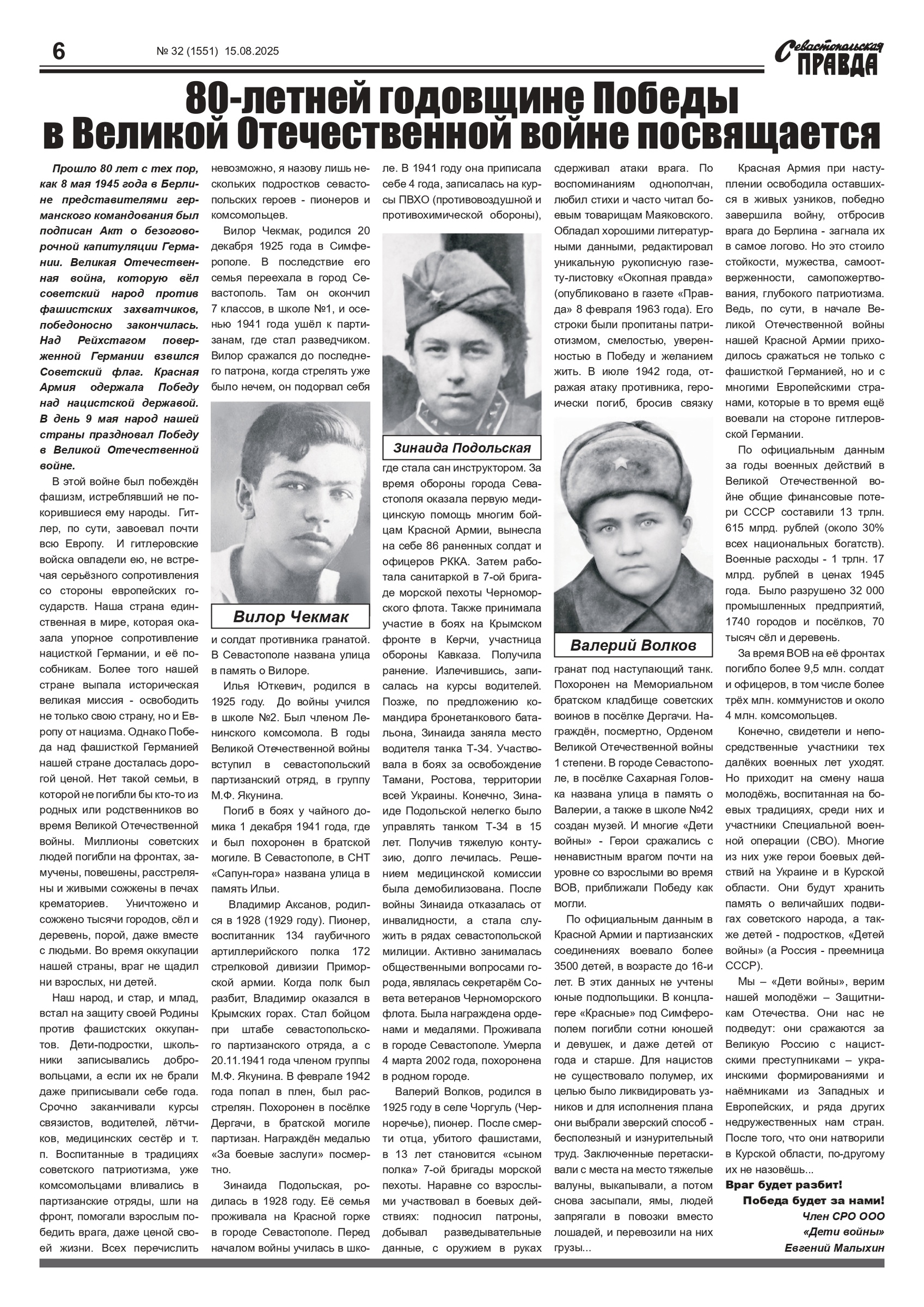 6 № 32 (1551) 15.08.2025 Севастопольская ПРАВДА

80-летней годовщине Победы в Великой Отечественной войне посвящается

Прошло 80 лет с тех пор, как 8 мая 1945 года в Берлине представителями германского командования был подписан Акт о безоговорочной капитуляции Германии. Великая Отечественная война, которую вёл советский народ против фашистских захватчиков, победоносно закончилась. Над Рейхстагом поверженной Германии взвился Советский флаг. Красная Армия одержала Победу над нацистской державой. В день 9 мая народ нашей страны праздновал Победу в Великой Отечественной войне.

В этой войне был побеждён фашизм, истреблявший не покорившиеся ему народы. Гитлер, по сути, завоевал почти всю Европу. И гитлеровские войска овладели ею, не встречая серьёзного сопротивления со стороны европейских государств. Наша страна единственная в мире, которая оказала упорное сопротивление нацисткой Германии, и её пособникам. Более того нашей стране выпала историческая великая миссия - освободить не только свою страну, но и Европу от нацизма. Однако Победа над фашисткой Германией нашей стране досталась дорогой ценой. Нет такой семьи, в которой не погибли бы кто-то из родных или родственников во время Великой Отечественной войны. Миллионы советских людей погибли на фронтах, замучены, повешены, расстреляны и живыми сожжены в печах крематориев. Уничтожено и сожжено тысячи городов, сёл и деревень, порой, даже вместе с людьми. Во время оккупации нашей страны, враг не щадил ни взрослых, ни детей.

Наш народ, и стар, и млад, встал на защиту своей Родины против фашистских оккупантов. Дети-подростки, школьники записывались добровольцами, а если их не брали даже приписывали себе года. Срочно заканчивали курсы связистов, водителей, лётчиков, медицинских сестёр и т. п. Воспитанные в традициях советского патриотизма, уже комсомольцами вливались в партизанские отряды, шли на фронт, помогали взрослым победить врага, даже ценой своей жизни. Всех перечислить невозможно, я назову лишь нескольких подростков севастопольских героев - пионеров и комсомольцев.

Вилор Чекмак, родился 20 декабря 1925 года в Симферополе. В последствие его семья переехала в город Севастополь. Там он окончил 7 классов, в школе №1, и осенью 1941 года ушёл к партизанам, где стал разведчиком. Вилор сражался до последнего патрона, когда стрелять уже было нечем, он подорвал себя

Вилор Чекмак

и солдат противника гранатой. В Севастополе названа улица в память о Вилоре.

Илья Юткевич, родился в 1925 году. До войны учился в школе №2. Был членом Ленинского комсомола. В годы Великой Отечественной войны вступил в севастопольский партизанский отряд, в группу М.Ф. Якунина.

Погиб в боях у чайного домика 1 декабря 1941 года, где и был похоронен в братской могиле. В Севастополе, в СНТ «Сапун-гора» названа улица в память Ильи.

Владимир Аксанов, родился в 1928 (1929 году). Пионер, воспитанник 134 гаубичного артиллерийского полка 172 стрелковой дивизии Приморской армии. Когда полк был разбит, Владимир оказался в Крымских горах. Стал бойцом при штабе севастопольского партизанского отряда, а с 20.11.1941 года членом группы М.Ф. Якунина. В феврале 1942 года попал в плен, был расстрелян. Похоронен в посёлке Дергачи, в братской могиле партизан. Награждён медалью «За боевые заслуги» посмертно.

Зинаида Подольская, родилась в 1928 году. Её семья проживала на Красной горке в городе Севастополе. Перед началом войны училась в школе. В 1941 году она приписала себе 4 года, записалась на курсы ПВХО (противовоздушной и противохимической обороны),

Зинаида Подольская

где стала сан инструктором. За время обороны города Севастополя оказала первую медицинскую помощь многим бойцам Красной Армии, вынесла на себе 86 раненных солдат и офицеров РККА. Затем работала санитаркой в 7-ой бригаде морской пехоты Черноморского флота. Также принимала участие в боях на Крымском фронте в Керчи, участница обороны Кавказа. Получила ранение. Излечившись, записалась на курсы водителей. Позже, по предложению командира бронетанкового батальона, Зинаида заняла место водителя танка Т-34. Участвовала в боях за освобождение Тамани, Ростова, территории всей Украины. Конечно, Зинаиде Подольской нелегко было управлять танком Т-34 в 15 лет. Получив тяжелую контузию, долго лечилась. Решением медицинской комиссии была демобилизована. После войны Зинаида отказалась от инвалидности, а стала служить в рядах севастопольской милиции. Активно занималась общественными вопросами города, являлась секретарём Совета ветеранов Черноморского флота. Была награждена орденами и медалями. Проживала в городе Севастополе. Умерла 4 марта 2002 года, похоронена в родном городе.

Валерий Волков, родился в 1925 году в селе Чоргуль (Черноречье), пионер. После смерти отца, убитого фашистами, в 13 лет становится «сыном полка» 7-ой бригады морской пехоты. Наравне со взрослыми участвовал в боевых действиях: подносил патроны, добывал разведывательные данные, с оружием в руках сдерживал атаки врага. По воспоминаниям однополчан, любил стихи и часто читал боевым товарищам Маяковского. Обладал хорошими литературными данными, редактировал уникальную рукописную газету-листовку «Окопная правда» (опубликовано в газете «Правда» 8 февраля 1963 года). Его строки были пропитаны патриотизмом, смелостью, уверенностью в Победу и желанием жить. В июле 1942 года, отражая атаку противника, героически погиб, бросив связку

Валерий Волков

гранат под наступающий танк. Похоронен на Мемориальном братском кладбище советских воинов в посёлке Дергачи. Награждён, посмертно, Орденом Великой Отечественной войны 1 степени. В городе Севастополе, в посёлке Сахарная Головка названа улица в память о Валерии, а также в школе №42 создан музей. И многие «Дети войны» - Герои сражались с ненавистным врагом почти на уровне со взрослыми во время ВОВ, приближали Победу как могли.

По официальным данным в Красной Армии и партизанских соединениях воевало более 3500 детей, в возрасте до 16-и лет. В этих данных не учтены юные подпольщики. В концлагере «Красные» под Симферополем погибли сотни юношей и девушек, и даже детей от года и старше. Для нацистов не существовало полумер, их целью было ликвидировать узников и для исполнения плана они выбрали зверский способ - бесполезный и изнурительный труд. Заключенные перетаскивали с места на место тяжелые валуны, выкапывали, а потом снова засыпали, ямы, людей запрягали в повозки вместо лошадей, и перевозили на них грузы...

Красная Армия при наступлении освободила оставшихся в живых узников, победно завершила войну, отбросив врага до Берлина - загнала их в самое логово. Но это стоило стойкости, мужества, самоотверженности, самопожертвования, глубокого патриотизма. Ведь, по сути, в начале Великой Отечественной войны нашей Красной Армии приходилось сражаться не только с фашисткой Германией, но и с многими Европейскими странами, которые в то время ещё воевали на стороне гитлеровской Германии.

По официальным данным за годы военных действий в Великой Отечественной войне общие финансовые потери СССР составили 13 трлн. 615 млрд. рублей (около 30% всех национальных богатств). Военные расходы - 1 трлн. 17 млрд. рублей в ценах 1945 года. Было разрушено 32 000 промышленных предприятий, 1740 городов и посёлков, 70 тысяч сёл и деревень.

За время ВОВ на её фронтах погибло более 9,5 млн. солдат и офицеров, в том числе более трёх млн. коммунистов и около 4 млн. комсомольцев.

Конечно, свидетели и непосредственные участники тех далёких военных лет уходят. Но приходит на смену наша молодёжь, воспитанная на боевых традициях, среди них и участники Специальной военной операции (СВО). Многие из них уже герои боевых действий на Украине и в Курской области. Они будут хранить память о величайших подвигах советского народа, а также детей - подростков, «Детей войны» (а Россия - преемница СССР).

Мы – «Дети войны», верим нашей молодёжи – Защитникам Отечества. Они нас не подведут: они сражаются за Великую Россию с нацистскими преступниками – украинскими формированиями и наёмниками из Западных и Европейских, и ряда других недружественных нам стран. После того, что они натворили в Курской области, по-другому их не назовёшь...

Враг будет разбит!
Победа будет за нами!
Член СРО ООО
«Дети войны»
Евгений Малыхин